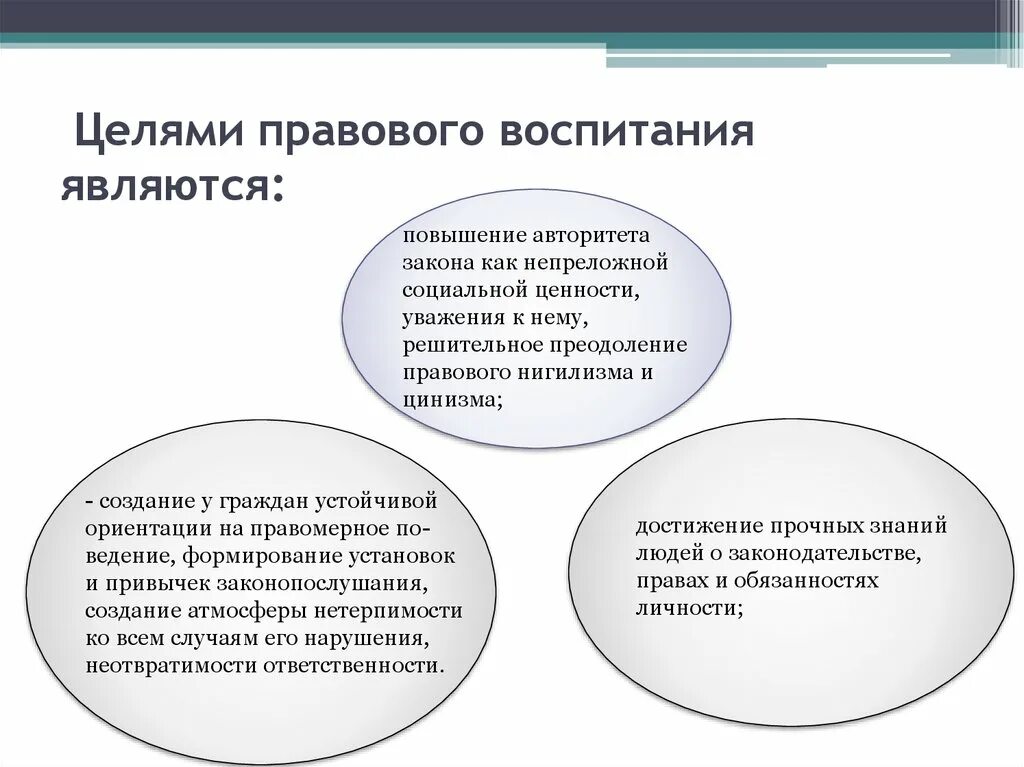 Целями правового воспитания являются:

повышение авторитета закона как непреложной социальной ценности, уважения к нему, решительное преодоление правового нигилизма и цинизма;

- создание у граждан устойчивой ориентации на правомерное поведение, формирование установок и привычек законопослушания, создание атмосферы нетерпимости ко всем случаям его нарушения, неотвратимости ответственности.

достижение прочных знаний людей о законодательстве, правах и обязанностях личности;